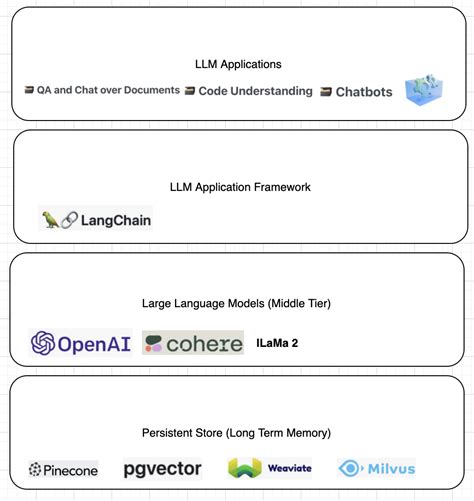 LLM Applications

QA and Chat over Documents Code Understanding Chatbots

LLM Application Framework

LangChain

Large Language Models (Middle Tier)

OpenAI cohere lLaMa 2

Persistent Store (Long Term Memory)

Pinecone pgvector Weaviate Milvus